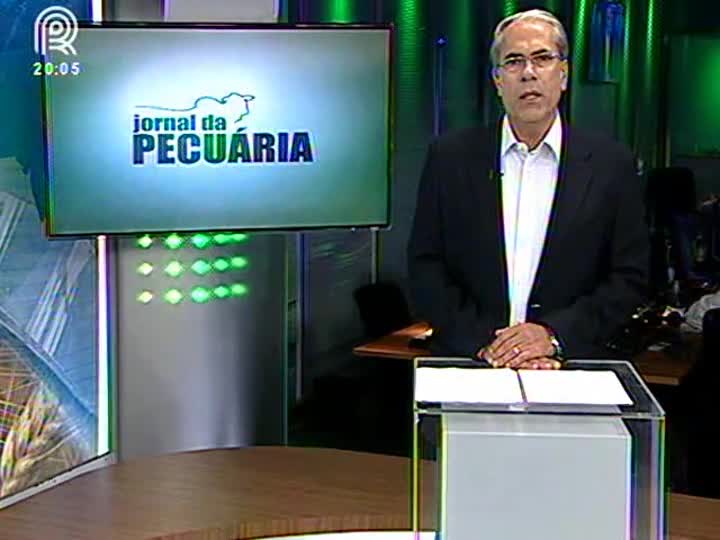 20:05

jornal da
PECUÁRIA